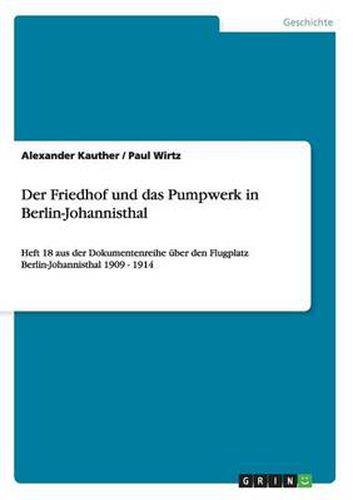 Geschichte

Alexander Kauther / Paul Wirtz

Der Friedhof und das Pumpwerk in Berlin-Johannisthal

Heft 18 aus der Dokumentenreihe über den Flugplatz Berlin-Johannisthal 1909 - 1914

GRIN